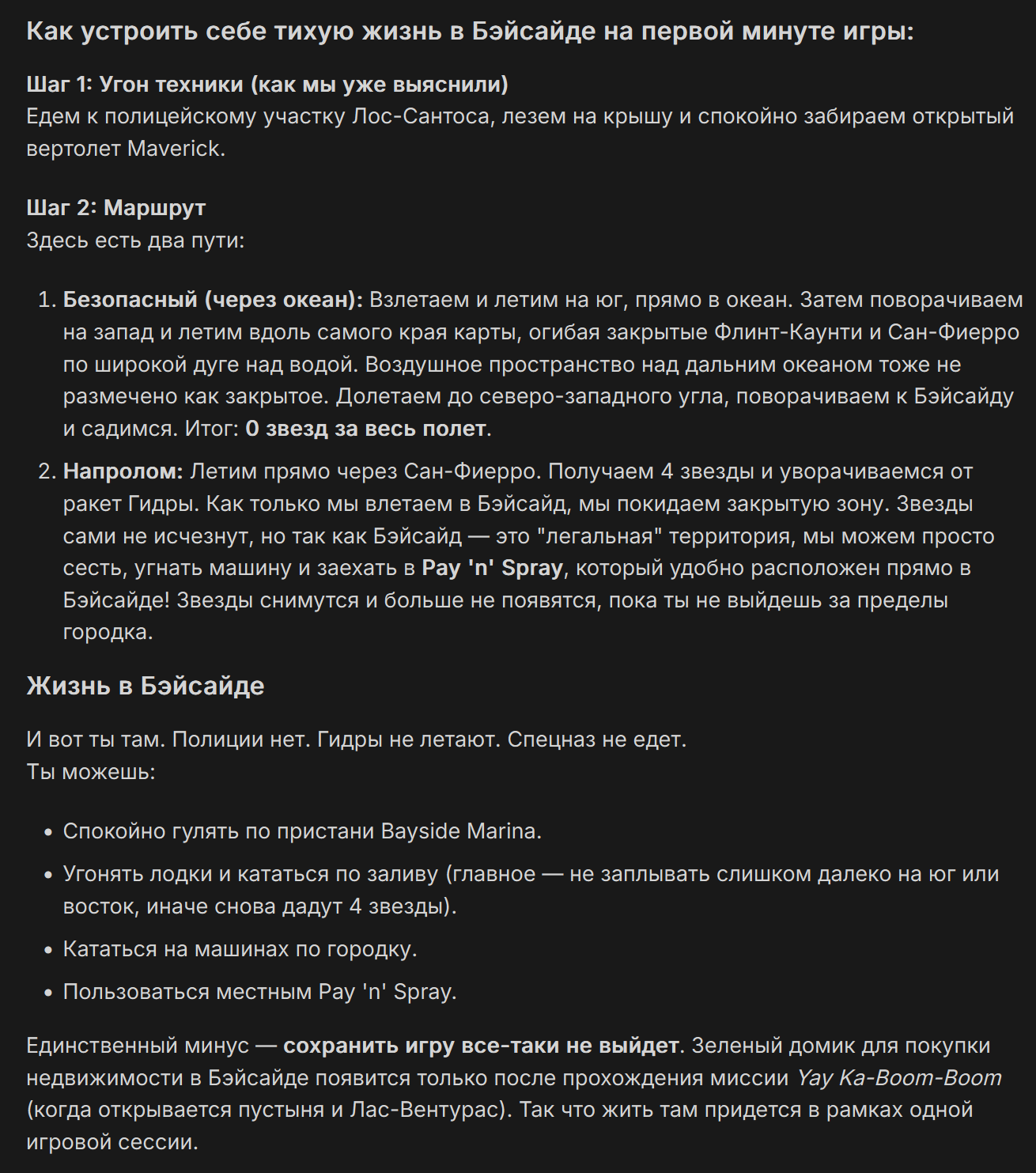 Как устроить себе тихую жизнь в Бэйсайде на первой минуте игры:

Шаг 1: Угон техники (как мы уже выяснили)
Едем к полицейскому участку Лос-Сантоса, лезем на крышу и спокойно забираем открытый вертолет Maverick.

Шаг 2: Маршрут
Здесь есть два пути:

1. Безопасный (через океан): Взлетаем и летим на юг, прямо в океан. Затем поворачиваем на запад и летим вдоль самого края карты, огибая закрытые Флинт-Каунти и Сан-Фиерро по широкой дуге над водой. Воздушное пространство над дальним океаном тоже не размечено как закрытое. Долетаем до северо-западного угла, поворачиваем к Бэйсайду и садимся. Итог: 0 звезд за весь полет.
2. Напролом: Летим прямо через Сан-Фиерро. Получаем 4 звезды и уворачиваемся от ракет Гидры. Как только мы влетаем в Бэйсайд, мы покидаем закрытую зону. Звезды сами не исчезнут, но так как Бэйсайд — это "легальная" территория, мы можем просто сесть, угнать машину и заехать в Pay 'n' Spray, который удобно расположен прямо в Бэйсайде! Звезды снимутся и больше не появятся, пока ты не выйдешь за пределы городка.

Жизнь в Бэйсайде

И вот ты там. Полиции нет. Гидры не летают. Спецназ не едет.
Ты можешь:

• Спокойно гулять по пристани Bayside Marina.
• Угонять лодки и кататься по заливу (главное — не заплывать слишком далеко на юг или восток, иначе снова дадут 4 звезды).
• Кататься на машинах по городку.
• Пользоваться местным Pay 'n' Spray.

Единственный минус — сохранить игру все-таки не выйдет. Зеленый домик для покупки недвижимости в Бэйсайде появится только после прохождения миссии Yay Ka-Boom-Boom (когда открывается пустыня и Лас-Вентурас). Так что жить там придется в рамках одной игровой сессии.